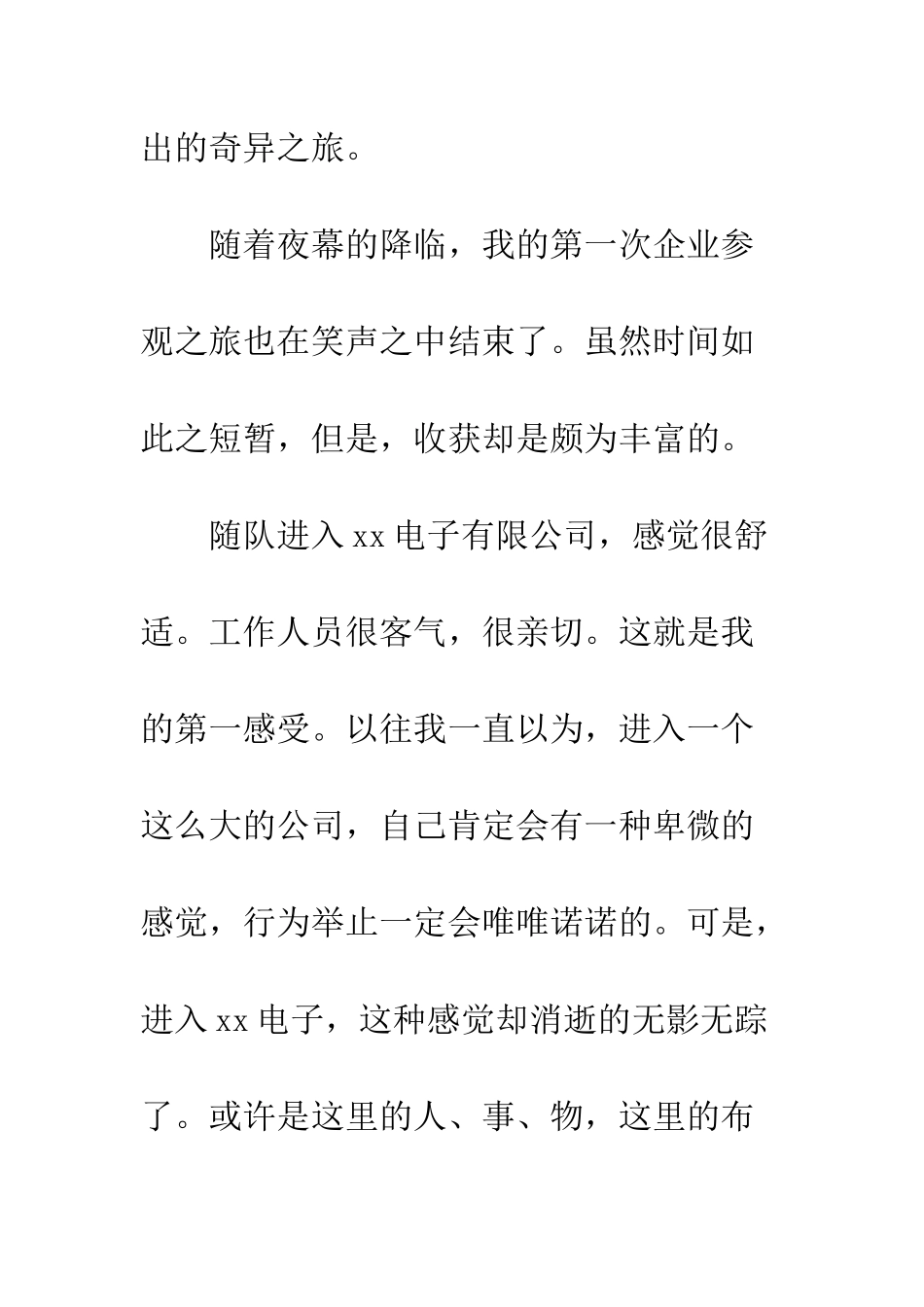 出的奇异之旅。

随着夜幕的降临，我的第一次企业参观之旅也在笑声之中结束了。虽然时间如此之短暂，但是，收获却是颇为丰富的。

随队进入 xx 电子有限公司，感觉很舒适。工作人员很客气，很亲切。这就是我的第一感受。以往我一直以为，进入一个这么大的公司，自己肯定会有一种卑微的感觉，行为举止一定会唯唯诺诺的。可是，进入 xx 电子，这种感觉却消逝的无影无踪了。或许是这里的人、事、物，这里的布